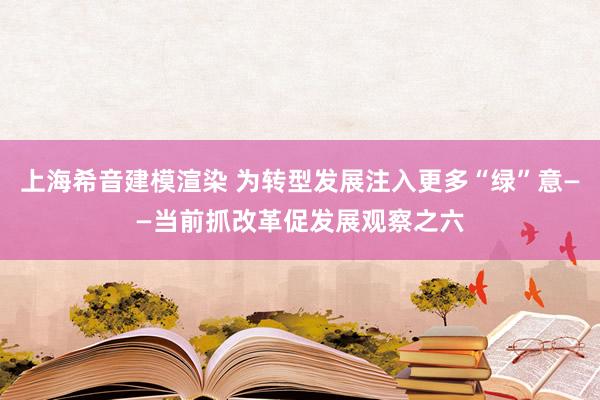 上海希音建模渲染 为转型发展注入更多“绿”意——当前抓改革促发展观察之六